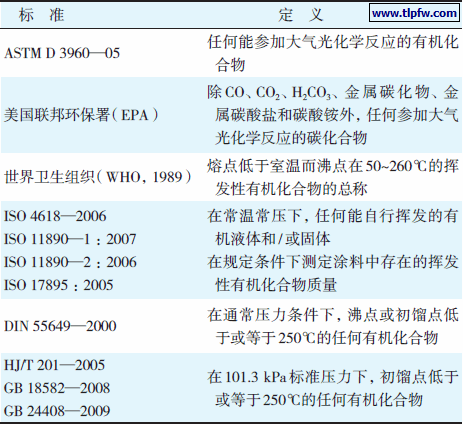 | 标 准 | 定 义 |
|---|---|
| ASTM D 3960—05 | 任何能参加大气光化学反应的有机化合物 |
| 美国联邦环保署(EPA) | 除$CO$、$CO_2$、$H_2CO_3$、金属碳化物、金属碳酸盐和碳酸铵外,任何参加大气光化学反应的碳化合物 |
| 世界卫生组织(WHO,1989) | 熔点低于室温而沸点在50~260℃的挥发性有机化合物的总称 |
| ISO 4618—2006 ISO 11890—1:2007 ISO 11890—2:2006 ISO 17895:2005 | 在常温常压下,任何能自行挥发的有机液体和/或固体 在规定条件下测定涂料中存在的挥发性有机化合物质量 |
| DIN 55649—2000 | 在通常压力条件下,沸点或初馏点低于或等于250℃的任何有机化合物 |
| HJ/T 201—2005 GB 18582—2008 GB 24408—2009 | 在101.3 kPa标准压力下,初馏点低于或等于250℃的任何有机化合物 |

www.tlpfw.com